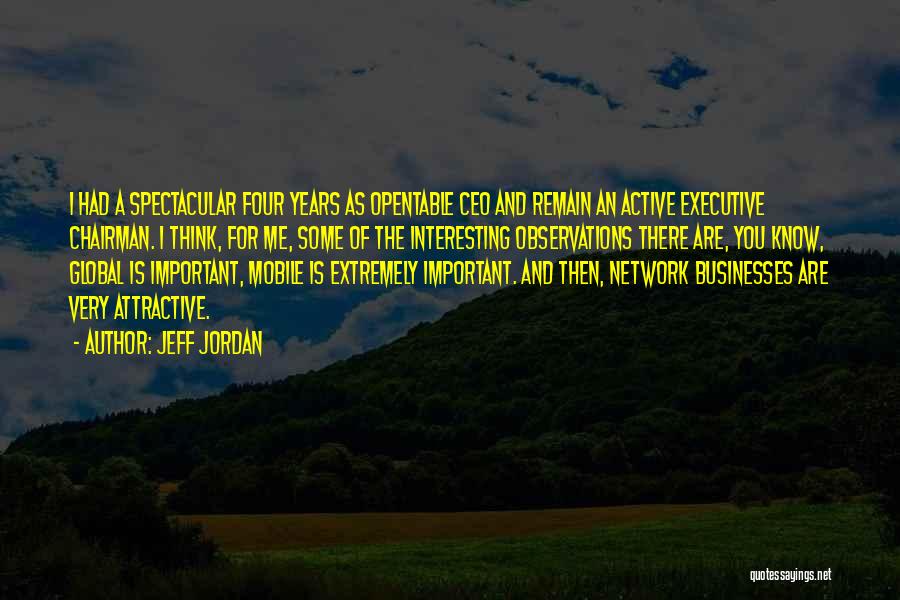 I HAD A SPECTACULAR FOUR YEARS AS OPENTABLE CEO AND REMAIN AN ACTIVE EXECUTIVE CHAIRMAN. I THINK, FOR ME, SOME OF THE INTERESTING OBSERVATIONS THERE ARE, YOU KNOW, GLOBAL IS IMPORTANT, MOBILE IS EXTREMELY IMPORTANT. AND THEN, NETWORK BUSINESSES ARE VERY ATTRACTIVE.

- AUTHOR: JEFF JORDAN

quotessayings.net